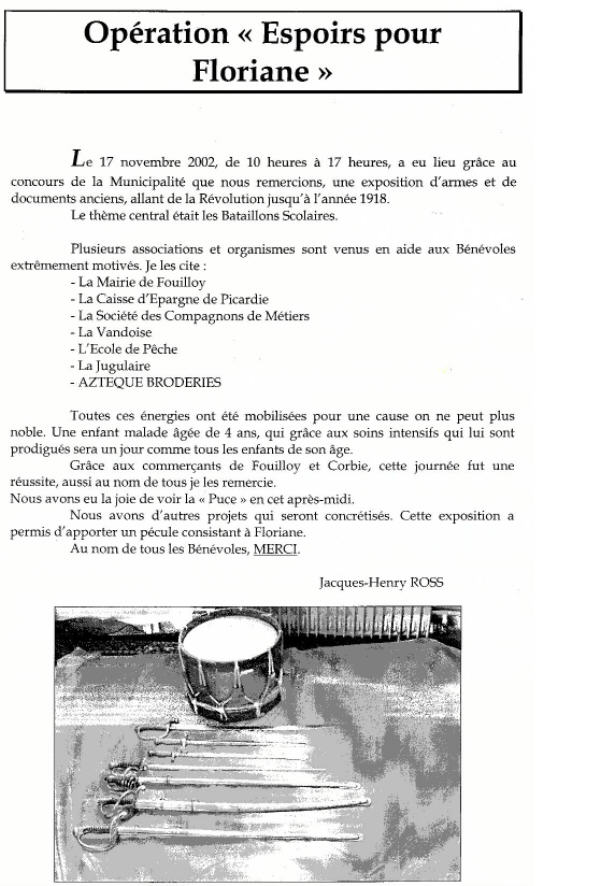 Opération « Espoirs pour Floriane »

Le 17 novembre 2002, de 10 heures à 17 heures, a eu lieu grâce au concours de la Municipalité que nous remercions, une exposition d'armes et de documents anciens, allant de la Révolution jusqu'à l'année 1918.
Le thème central était les Bataillons Scolaires.

Plusieurs associations et organismes sont venus en aide aux Bénévoles extrêmement motivés. Je les cite :
- La Mairie de Fouilloy
- La Caisse d'Epargne de Picardie
- La Société des Compagnons de Métiers
- La Vandoise
- L'Ecole de Pêche
- La Jugulaire
- AZTEQUE BRODERIES

Toutes ces énergies ont été mobilisées pour une cause on ne peut plus noble. Une enfant malade âgée de 4 ans, qui grâce aux soins intensifs qui lui sont prodigués sera un jour comme tous les enfants de son âge.
Grâce aux commerçants de Fouilloy et Corbie, cette journée fut une réussite, aussi au nom de tous je les remercie.
Nous avons eu la joie de voir la « Puce » en cet après-midi.
Nous avons d'autres projets qui seront concrétisés. Cette exposition a permis d'apporter un pécule consistant à Floriane.
Au nom de tous les Bénévoles, MERCI.

Jacques-Henry ROSS